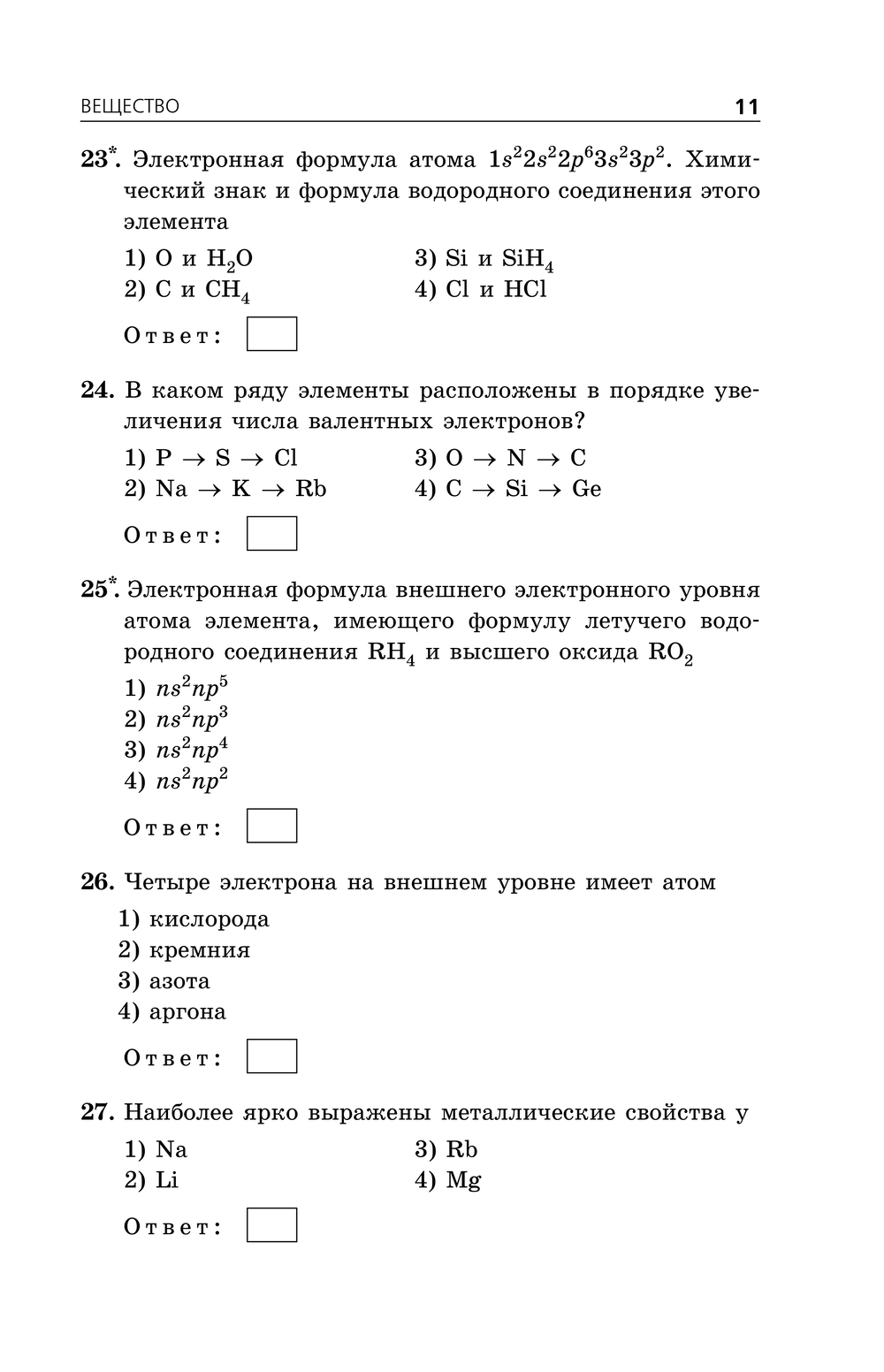 ВЕЩЕСТВО 11

23*. Электронная формула атома $1s^22s^22p^63s^23p^2$. Химический знак и формула водородного соединения этого элемента

1) O и $H_2O$
2) C и $CH_4$
3) Si и $SiH_4$
4) Cl и HCl

Ответ:

24. В каком ряду элементы расположены в порядке увеличения числа валентных электронов?

1) $P \rightarrow S \rightarrow Cl$
2) $Na \rightarrow K \rightarrow Rb$
3) $O \rightarrow N \rightarrow C$
4) $C \rightarrow Si \rightarrow Ge$

Ответ:

25*. Электронная формула внешнего электронного уровня атома элемента, имеющего формулу летучего водородного соединения $RH_4$ и высшего оксида $RO_2$

1) $ns^2np^5$
2) $ns^2np^3$
3) $ns^2np^4$
4) $ns^2np^2$

Ответ:

26. Четыре электрона на внешнем уровне имеет атом

1) кислорода
2) кремния
3) азота
4) аргона

Ответ:

27. Наиболее ярко выражены металлические свойства у

1) Na
2) Li
3) Rb
4) Mg

Ответ: